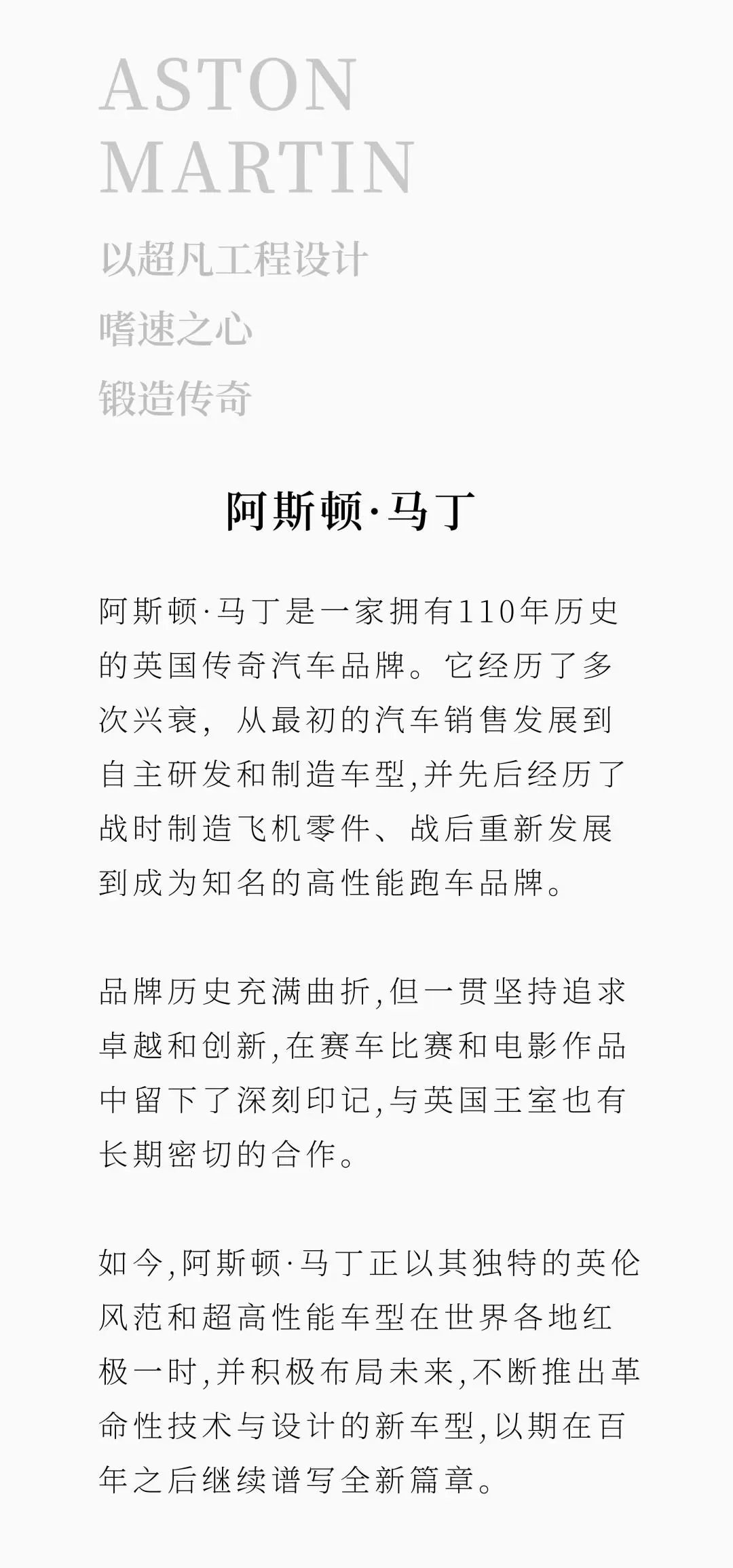 ASTON
MARTIN

以超凡工程设计
嗜速之心
锻造传奇

阿斯顿·马丁

阿斯顿·马丁是一家拥有110年历史的英国传奇汽车品牌。它经历了多次兴衰，从最初的汽车销售发展到自主研发和制造车型,并先后经历了战时制造飞机零件、战后重新发展到成为知名的高性能跑车品牌。

品牌历史充满曲折,但一贯坚持追求卓越和创新,在赛车比赛和电影作品中留下了深刻印记,与英国王室也有长期密切的合作。

如今,阿斯顿·马丁正以其独特的英伦风范和超高性能车型在世界各地红极一时,并积极布局未来,不断推出革命性技术与设计的新车型,以期在百年之后继续谱写全新篇章。